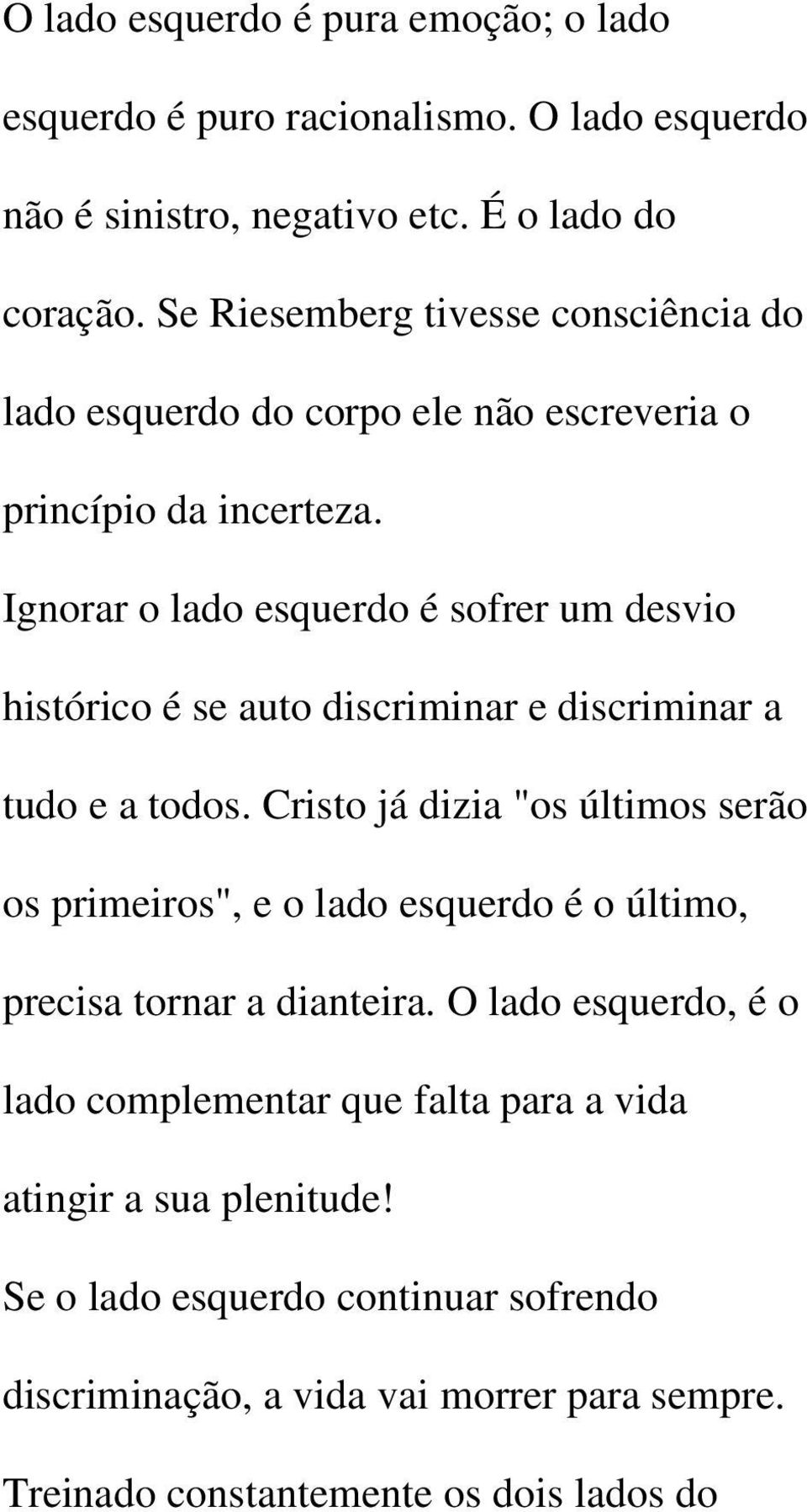 O lado esquerdo é pura emoção; o lado esquerdo é puro racionalismo. O lado esquerdo não é sinistro, negativo etc. É o lado do coração. Se Riesemberg tivesse consciência do lado esquerdo do corpo ele não escreveria o princípio da incerteza.

Ignorar o lado esquerdo é sofrer um desvio histórico é se auto discriminar e discriminar a tudo e a todos. Cristo já dizia "os últimos serão os primeiros", e o lado esquerdo é o último, precisa tornar a dianteira. O lado esquerdo, é o lado complementar que falta para a vida atingir a sua plenitude!

Se o lado esquerdo continuar sofrendo discriminação, a vida vai morrer para sempre.

Treinado constantemente os dois lados do